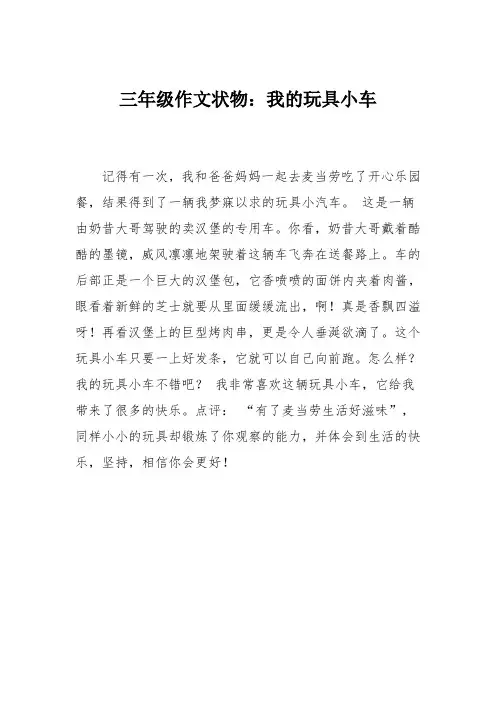 三年级作文状物：我的玩具小车

记得有一次，我和爸爸妈妈一起去麦当劳吃了开心乐园餐，结果得到了一辆我梦寐以求的玩具小汽车。 这是一辆由奶昔大哥驾驶的卖汉堡的专用车。你看，奶昔大哥戴着酷酷的墨镜，威风凛凛地架驶着这辆车飞奔在送餐路上。车的后部正是一个巨大的汉堡包，它香喷喷的面饼内夹着肉酱，眼看着新鲜的芝士就要从里面缓缓流出，啊！真是香飘四溢呀！再看汉堡上的巨型烤肉串，更是令人垂涎欲滴了。这个玩具小车只要一上好发条，它就可以自己向前跑。怎么样？我的玩具小车不错吧？ 我非常喜欢这辆玩具小车，它给我带来了很多的快乐。点评： “有了麦当劳生活好滋味”，同样小小的玩具却锻炼了你观察的能力，并体会到生活的快乐，坚持，相信你会更好！